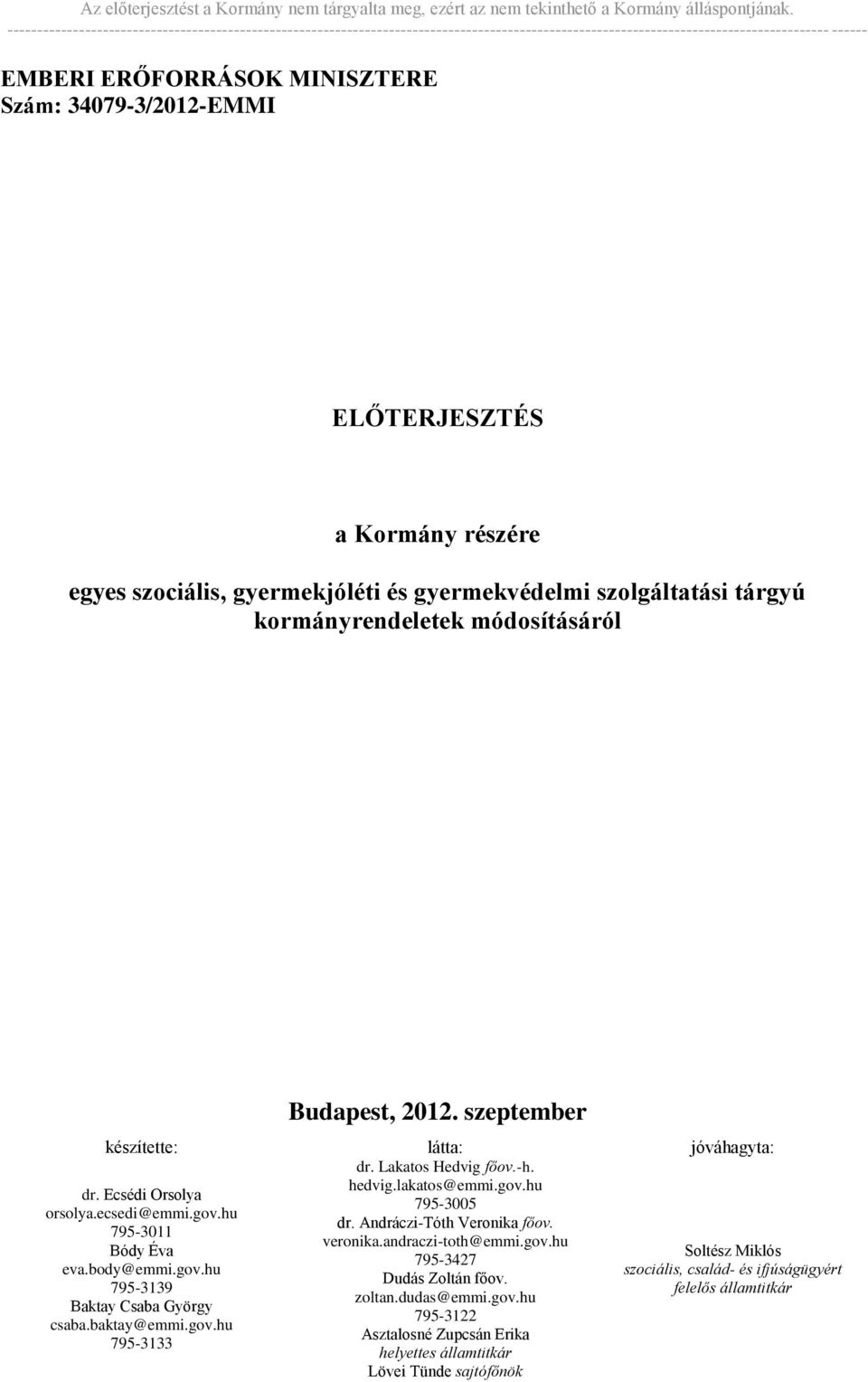 Az előterjesztést a Kormány nem tárgyalta meg, ezért az nem tekinthető a Kormány álláspontjának.

EMBERI ERŐFORRÁSOK MINISZTERE
Szám: 34079-3/2012-EMMI

ELŐTERJESZTÉS

a Kormány részére

egyes szociális, gyermekjóléti és gyermekvédelmi szolgáltatási tárgyú kormányrendeletek módosításáról

Budapest, 2012. szeptember

készítette:

dr. Ecsédi Orsolya
orsolya.ecsedi@emmi.gov.hu
795-3011
Bódy Éva
eva.body@emmi.gov.hu
795-3139
Baktay Csaba György
csaba.baktay@emmi.gov.hu
795-3133

látta:
dr. Lakatos Hedvig főov.-h.
hedvig.lakatos@emmi.gov.hu
795-3005
dr. Andráczi-Tóth Veronika főov.
veronika.andraczi-toth@emmi.gov.hu
795-3427
Dudás Zoltán főov.
zoltan.dudas@emmi.gov.hu
795-3122
Asztalosné Zupcsán Erika
helyettes államtitkár
Lövei Tünde sajtófőnök

jóváhagyta:

Soltész Miklós
szociális, család- és ifjúságügyért felelős államtitkár